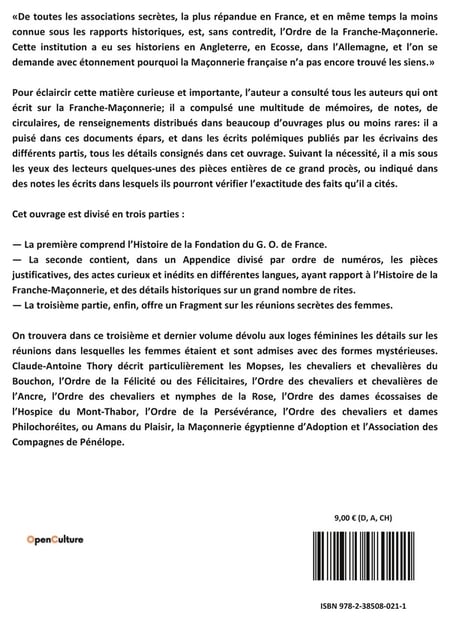 «De toutes les associations secrètes, la plus répandue en France, et en même temps la moins connue sous les rapports historiques, est, sans contredit, l'Ordre de la Franche-Maçonnerie. Cette institution a eu ses historiens en Angleterre, en Ecosse, dans l'Allemagne, et l'on se demande avec étonnement pourquoi la Maçonnerie française n'a pas encore trouvé les siens.»

Pour éclaircir cette matière curieuse et importante, l'auteur a consulté tous les auteurs qui ont écrit sur la Franche-Maçonnerie; il a compulsé une multitude de mémoires, de notes, de circulaires, de renseignements distribués dans beaucoup d'ouvrages plus ou moins rares: il a puisé dans ces documents épars, et dans les écrits polémiques publiés par les écrivains des différents partis, tous les détails consignés dans cet ouvrage. Suivant la nécessité, il a mis sous les yeux des lecteurs quelques-unes des pièces entières de ce grand procès, ou indiqué dans des notes les écrits dans lesquels ils pourront vérifier l'exactitude des faits qu'il a cités.

Cet ouvrage est divisé en trois parties :

— La première comprend l'Histoire de la Fondation du G. O. de France.
— La seconde contient, dans un Appendice divisé par ordre de numéros, les pièces justificatives, des actes curieux et inédits en différentes langues, ayant rapport à l'Histoire de la Franche-Maçonnerie, et des détails historiques sur un grand nombre de rites.
— La troisième partie, enfin, offre un Fragment sur les réunions secrètes des femmes.

On trouvera dans ce troisième et dernier volume dévolu aux loges féminines les détails sur les réunions dans lesquelles les femmes étaient et sont admises avec des formes mystérieuses. Claude-Antoine Thory décrit particulièrement les Mopses, les chevaliers et chevalières du Bouchon, l'Ordre de la Félicité ou des Félicitaires, l'Ordre des chevaliers et chevalières de l'Ancre, l'Ordre des chevaliers et nymphes de la Rose, l'Ordre des dames écossaises de l'Hospice du Mont-Thabor, l'Ordre de la Persévérance, l'Ordre des chevaliers et dames Philochoréites, ou Amans du Plaisir, la Maçonnerie égyptienne d'Adoption et l'Association des Compagnes de Pénélope.

9,00 € (D, A, CH)

OpenCulture

ISBN 978-2-38508-021-1